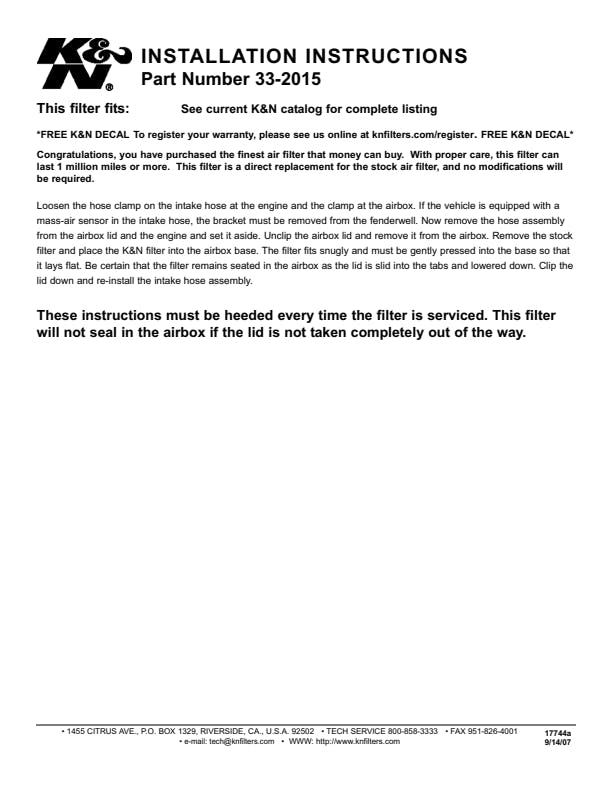 K&N®

INSTALLATION INSTRUCTIONS
Part Number 33-2015

This filter fits: See current K&N catalog for complete listing

*FREE K&N DECAL To register your warranty, please see us online at knfilters.com/register. FREE K&N DECAL*

Congratulations, you have purchased the finest air filter that money can buy. With proper care, this filter can last 1 million miles or more. This filter is a direct replacement for the stock air filter, and no modifications will be required.

Loosen the hose clamp on the intake hose at the engine and the clamp at the airbox. If the vehicle is equipped with a mass-air sensor in the intake hose, the bracket must be removed from the fenderwell. Now remove the hose assembly from the airbox lid and the engine and set it aside. Unclip the airbox lid and remove it from the airbox. Remove the stock filter and place the K&N filter into the airbox base. The filter fits snugly and must be gently pressed into the base so that it lays flat. Be certain that the filter remains seated in the airbox as the lid is slid into the tabs and lowered down. Clip the lid down and re-install the intake hose assembly.

These instructions must be heeded every time the filter is serviced. This filter will not seal in the airbox if the lid is not taken completely out of the way.

• 1455 CITRUS AVE., P.O. BOX 1329, RIVERSIDE, CA., U.S.A. 92502 • TECH SERVICE 800-858-3333 • FAX 951-826-4001
• e-mail: tech@knfilters.com • WWW: http://www.knfilters.com

17744a
9/14/07